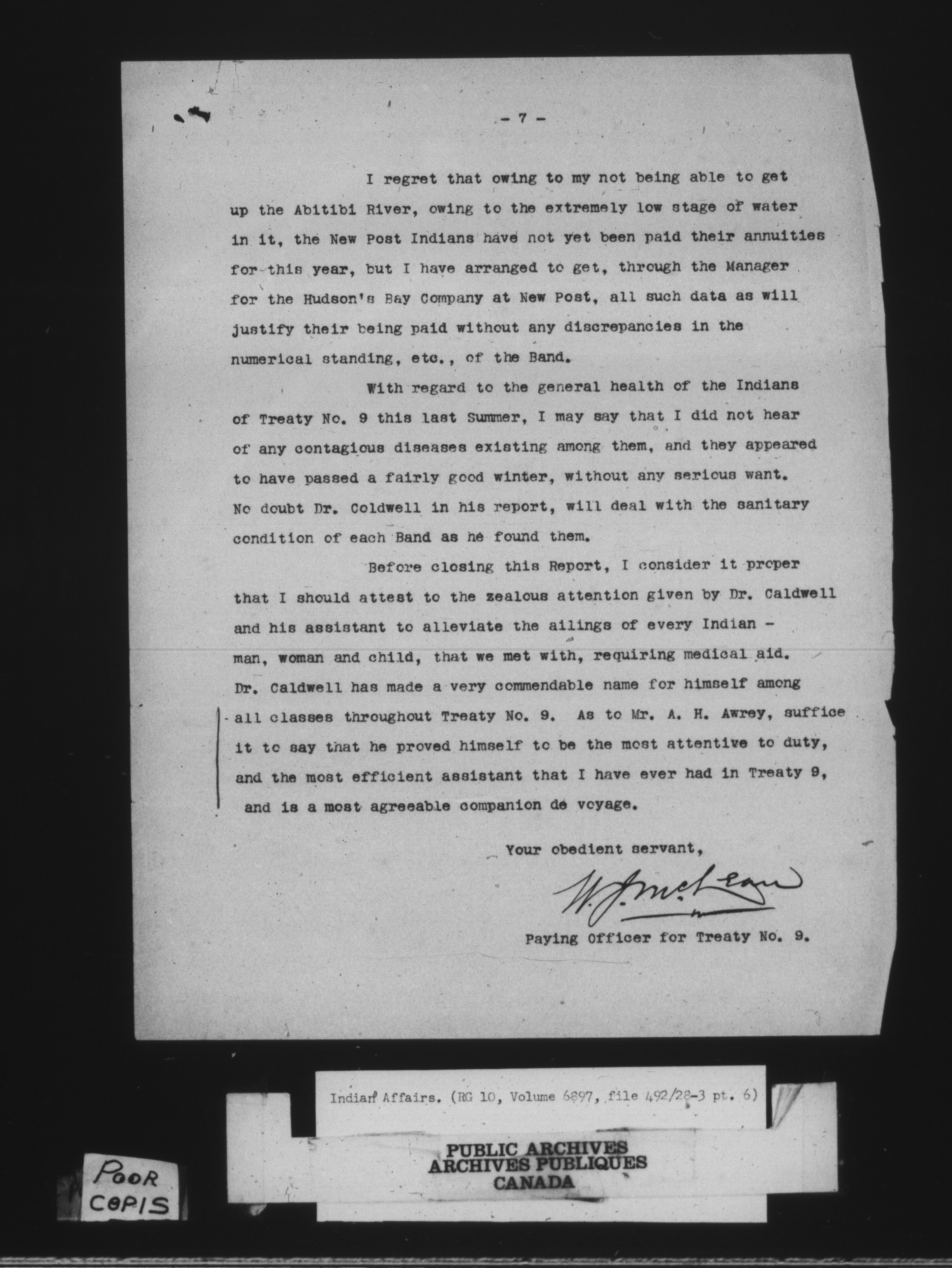 - 7 -

I regret that owing to my not being able to get up the Abitibi River, owing to the extremely low stage of water in it, the New Post Indians have not yet been paid their annuities for this year, but I have arranged to get, through the Manager for the Hudson's Bay Company at New Post, all such data as will justify their being paid without any discrepancies in the numerical standing, etc., of the Band.

With regard to the general health of the Indians of Treaty No. 9 this last Summer, I may say that I did not hear of any contagious diseases existing among them, and they appeared to have passed a fairly good winter, without any serious want. No doubt Dr. Coldwell in his report, will deal with the sanitary condition of each Band as he found them.

Before closing this Report, I consider it proper that I should attest to the zealous attention given by Dr. Caldwell and his assistant to alleviate the ailings of every Indian - man, woman and child, that we met with, requiring medical aid. Dr. Caldwell has made a very commendable name for himself among all classes throughout Treaty No. 9. As to Mr. A. H. Awrey, suffice it to say that he proved himself to be the most attentive to duty, and the most efficient assistant that I have ever had in Treaty 9, and is a most agreeable companion de voyage.

Your obedient servant,

W. J. McLean

Paying Officer for Treaty No. 9.

Indian Affairs. (RG 10, Volume 6897, file 492/28-3 pt. 6)

PUBLIC ARCHIVES
ARCHIVES PUBLIQUES
CANADA

POOR
COPIS